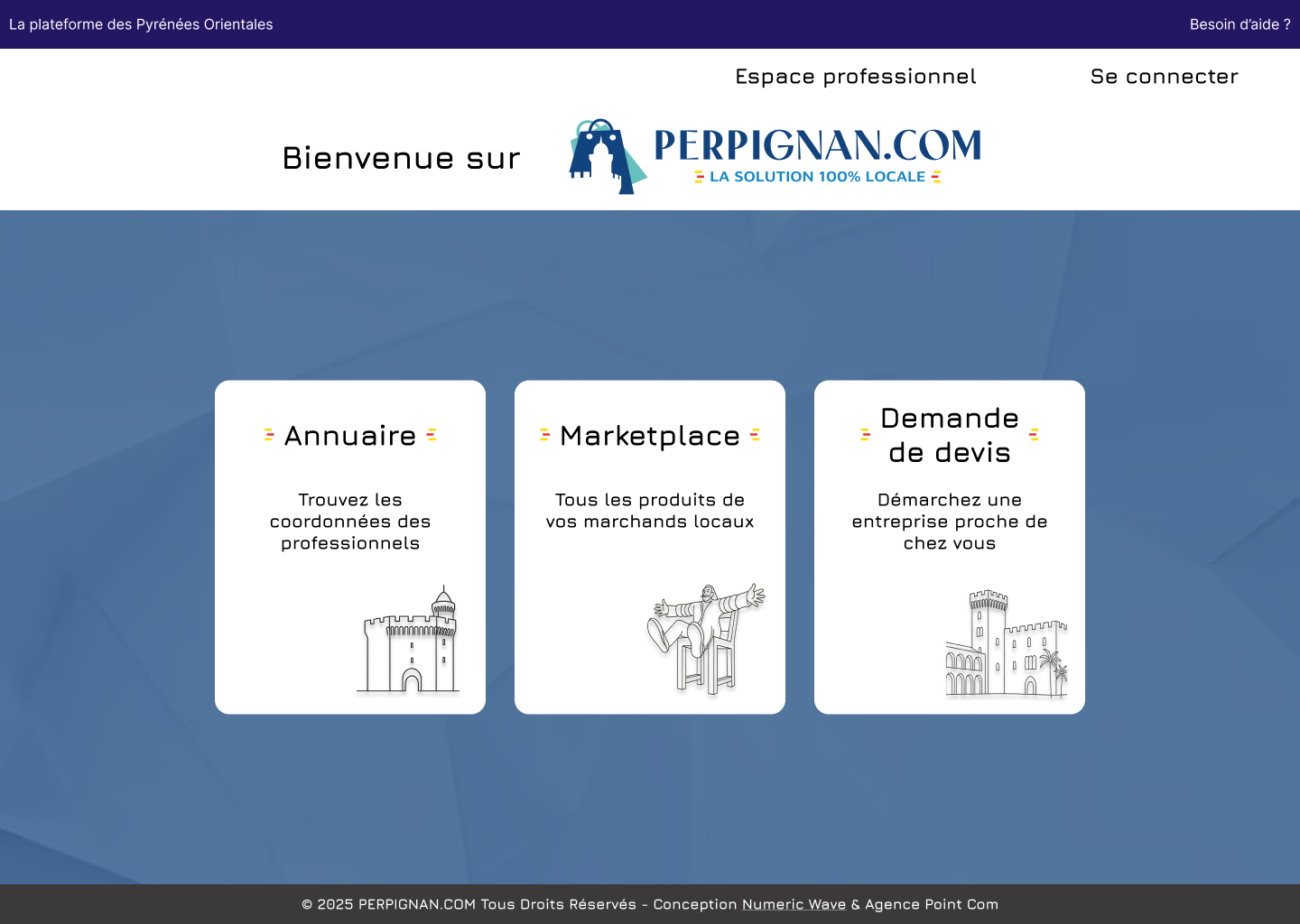 La plateforme des Pyrénées Orientales

Besoin d'aide ?

Espace professionnel

Se connecter

Bienvenue sur

PERPIGNAN.COM

LA SOLUTION 100% LOCALE

Annuaire

Trouvez les coordonnées des professionnels

Marketplace

Tous les produits de vos marchands locaux

Demande de devis

Démarchez une entreprise proche de chez vous

© 2025 PERPIGNAN.COM Tous Droits Réservés - Conception Numeric Wave & Agence Point Com